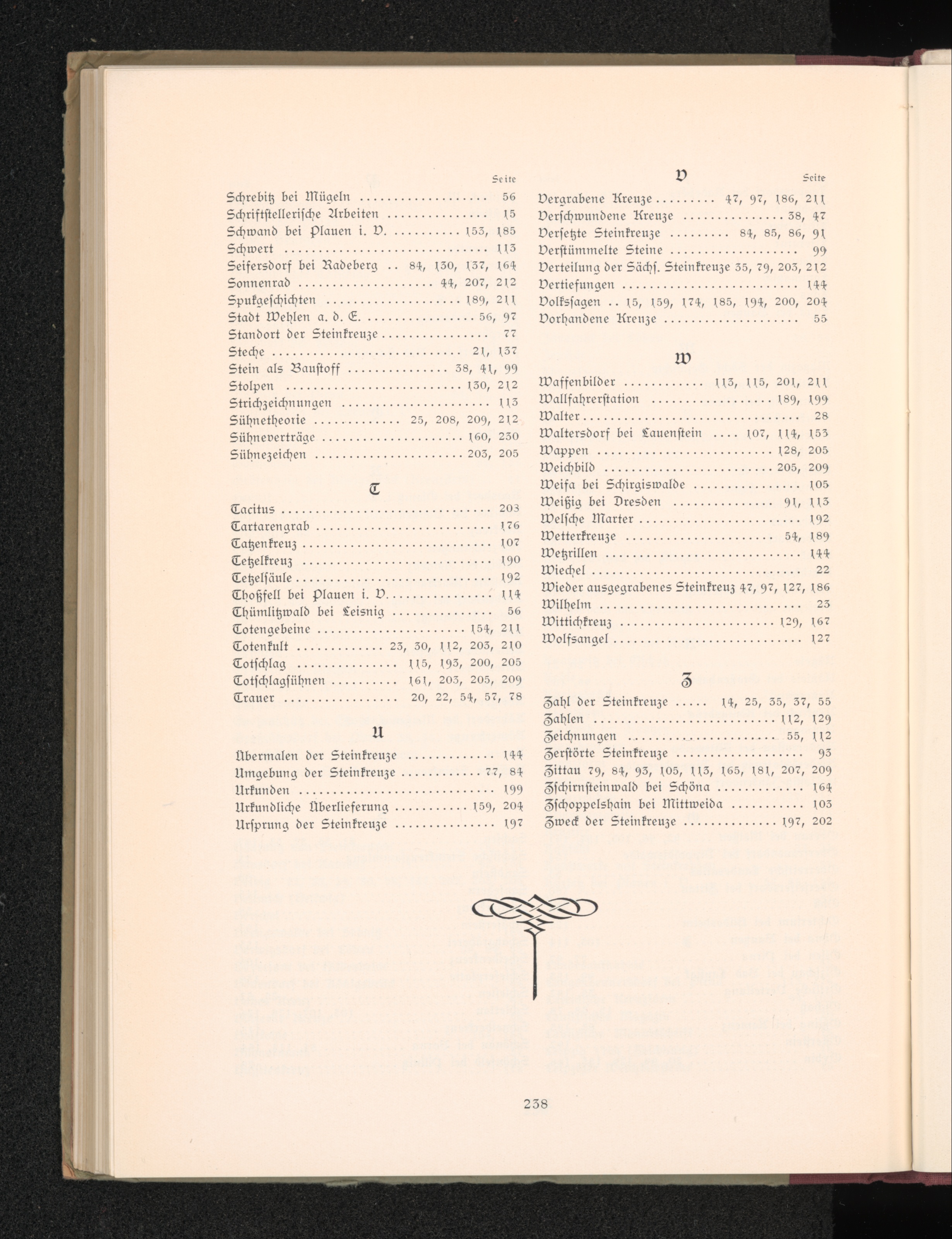 Seite

Schrebitz bei Mügeln 56
Schriftstellerische Arbeiten 15
Schwand bei Plauen i. V. 153, 185
Schwert 113
Seifersdorf bei Radeberg 84, 130, 137, 164
Sonnenrad 44, 207, 212
Spukgeschichten 189, 211
Stadt Wehlen a. d. E. 56, 97
Standort der Steinkreuze 77
Steche 21, 137
Stein als Baustoff 38, 41, 99
Stolpen 130, 212
Strichzeichnungen 113
Sühnetheorie 25, 208, 209, 212
Sühneverträge 160, 230
Sühnezeichen 203, 205

T

Tacitus 203
Tartarengrab 176
Tatzenkreuz 107
Tetzelkreuz 190
Tetzelsäule 192
Thoßfell bei Plauen i. V. 114
Thümlitzwald bei Leisnig 56
Totengebeine 154, 211
Totenkult 23, 30, 112, 203, 210
Totschlag 115, 193, 200, 205
Totschlagsühnen 161, 203, 205, 209
Trauer 20, 22, 54, 57, 78

U

Übermalen der Steinkreuze 144
Umgebung der Steinkreuze 77, 84
Urkunden 199
Urkundliche Überlieferung 159, 204
Ursprung der Steinkreuze 197

V Seite

Vergrabene Kreuze 47, 97, 186, 211
Verschwundene Kreuze 38, 47
Versetzte Steinkreuze 84, 85, 86, 91
Verstümmelte Steine 99
Verteilung der Sächs. Steinkreuze 35, 79, 203, 212
Vertiefungen 144
Volkssagen 15, 159, 174, 185, 194, 200, 204
Vorhandene Kreuze 55

W

Waffenbilder 113, 115, 201, 211
Wallfahrerstation 189, 199
Walter 28
Waltersdorf bei Lauenstein 107, 114, 153
Wappen 128, 205
Weichbild 205, 209
Weifa bei Schirgiswalde 105
Weißig bei Dresden 91, 113
Welsche Marter 192
Wetterkreuze 54, 189
Wetzrillen 144
Wiechel 22
Wieder ausgegrabenes Steinkreuz 47, 97, 127, 186
Wilhelm 23
Wittichkreuz 129, 167
Wolfsangel 127

Z

Zahl der Steinkreuze 14, 25, 35, 37, 55
Zahlen 112, 129
Zeichnungen 55, 112
Zerstörte Steinkreuze 93
Zittau 79, 84, 93, 105, 113, 165, 181, 207, 209
Zschirnsteinwald bei Schöna 164
Zschoppelshain bei Mittweida 103
Zweck der Steinkreuze 197, 202

238